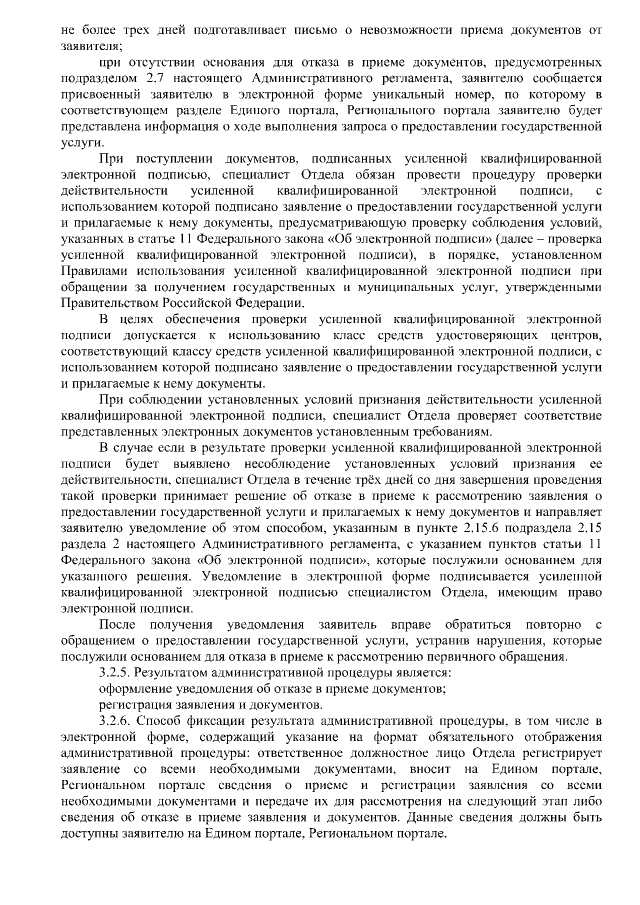 не более трех дней подготавливает письмо о невозможности приема документов от заявителя;

при отсутствии основания для отказа в приеме документов, предусмотренных подразделом 2.7 настоящего Административного регламента, заявителю сообщается присвоенный заявителю в электронной форме уникальный номер, по которому в соответствующем разделе Единого портала, Регионального портала заявителю будет представлена информация о ходе выполнения запроса о предоставлении государственной услуги.

При поступлении документов, подписанных усиленной квалифицированной электронной подписью, специалист Отдела обязан провести процедуру проверки действительности усиленной квалифицированной электронной подписи, с использованием которой подписано заявление о предоставлении государственной услуги и прилагаемые к нему документы, предусматривающую проверку соблюдения условий, указанных в статье 11 Федерального закона «Об электронной подписи» (далее – проверка усиленной квалифицированной электронной подписи), в порядке, установленном Правилами использования усиленной квалифицированной электронной подписи при обращении за получением государственных и муниципальных услуг, утвержденными Правительством Российской Федерации.

В целях обеспечения проверки усиленной квалифицированной электронной подписи допускается к использованию класс средств удостоверяющих центров, соответствующий классу средств усиленной квалифицированной электронной подписи, с использованием которой подписано заявление о предоставлении государственной услуги и прилагаемые к нему документы.

При соблюдении установленных условий признания действительности усиленной квалифицированной электронной подписи, специалист Отдела проверяет соответствие представленных электронных документов установленным требованиям.

В случае если в результате проверки усиленной квалифицированной электронной подписи будет выявлено несоблюдение установленных условий признания ее действительности, специалист Отдела в течение трёх дней со дня завершения проведения такой проверки принимает решение об отказе в приеме к рассмотрению заявления о предоставлении государственной услуги и прилагаемых к нему документов и направляет заявителю уведомление об этом способом, указанным в пункте 2.15.6 подраздела 2.15 раздела 2 настоящего Административного регламента, с указанием пунктов статьи 11 Федерального закона «Об электронной подписи», которые послужили основанием для указанного решения. Уведомление в электронной форме подписывается усиленной квалифицированной электронной подписью специалистом Отдела, имеющим право электронной подписи.

После получения уведомления заявитель вправе обратиться повторно с обращением о предоставлении государственной услуги, устранив нарушения, которые послужили основанием для отказа в приеме к рассмотрению первичного обращения.

3.2.5. Результатом административной процедуры является:

оформление уведомления об отказе в приеме документов;

регистрация заявления и документов.

3.2.6. Способ фиксации результата административной процедуры, в том числе в электронной форме, содержащий указание на формат обязательного отображения административной процедуры: ответственное должностное лицо Отдела регистрирует заявление со всеми необходимыми документами, вносит на Едином портале, Региональном портале сведения о приеме и регистрации заявления со всеми необходимыми документами и передаче их для рассмотрения на следующий этап либо сведения об отказе в приеме заявления и документов. Данные сведения должны быть доступны заявителю на Едином портале, Региональном портале.